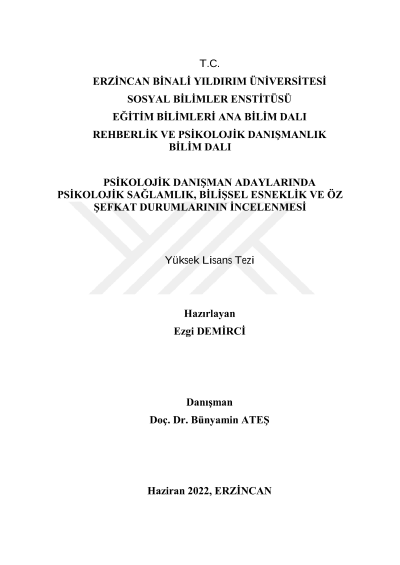 T.C.
ERZİNCAN BİNALİ YILDIRIM ÜNİVERSİTESİ
SOSYAL BİLİMLER ENSTİTÜSÜ
EĞİTİM BİLİMLERİ ANA BİLİM DALI
REHBERLİK VE PSİKOLOJİK DANIŞMANLIK BİLİM DALI

PSİKOLOJİK DANIŞMAN ADAYLARINDA PSİKOLOJİK SAĞLAMLIK, BİLİŞSEL ESNEKLİK VE ÖZ ŞEFKAT DURUMLARININ İNCELENMESİ

Yüksek Lisans Tezi

Hazırlayan
Ezgi DEMİRCİ

Danışman
Doç. Dr. Bünyamin ATEŞ

Haziran 2022, ERZİNCAN